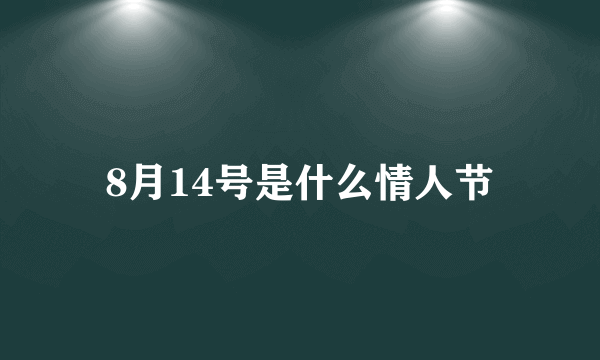 8月14号是什么情人节